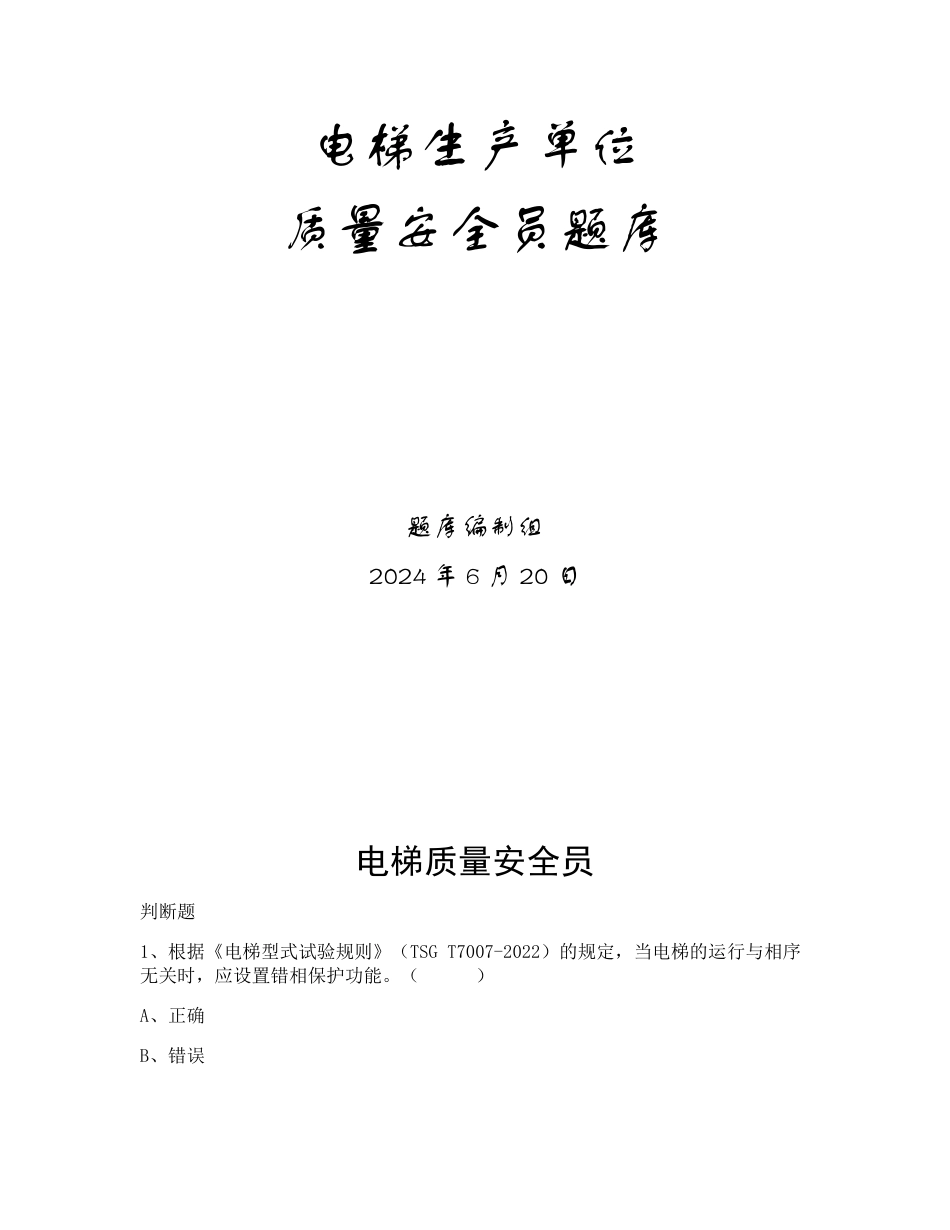 电梯生产单位

质量安全员题库

题库编制组

2024 年 6 月 20 日

电梯质量安全员

判断题

1、根据《电梯型式试验规则》（TSG T7007-2022）的规定，当电梯的运行与相序无关时，应设置错相保护功能。（　　）

A、正确

B、错误